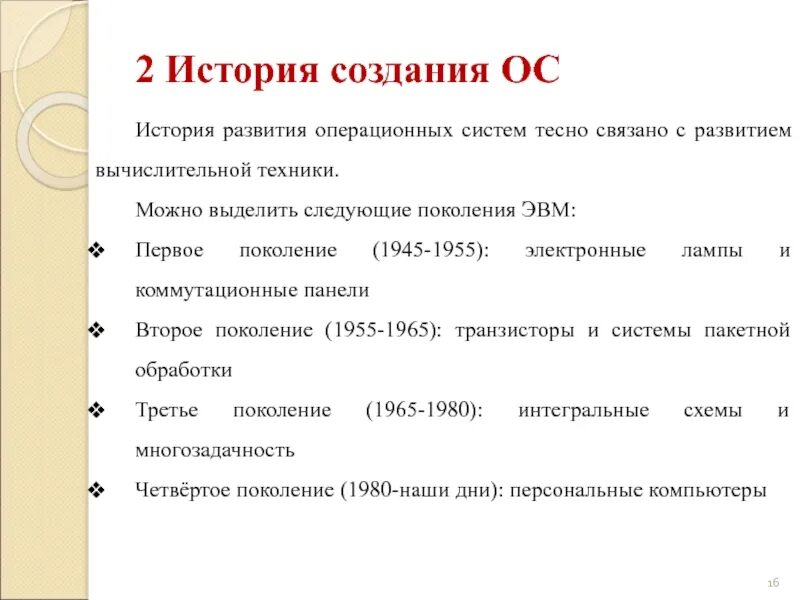 2 История создания ОС

История развития операционных систем тесно связано с развитием вычислительной техники.

Можно выделить следующие поколения ЭВМ:

❖ Первое поколение (1945-1955): электронные лампы и коммутационные панели

❖ Второе поколение (1955-1965): транзисторы и системы пакетной обработки

❖ Третье поколение (1965-1980): интегральные схемы и многозадачность

❖ Четвёртое поколение (1980-наши дни): персональные компьютеры

16